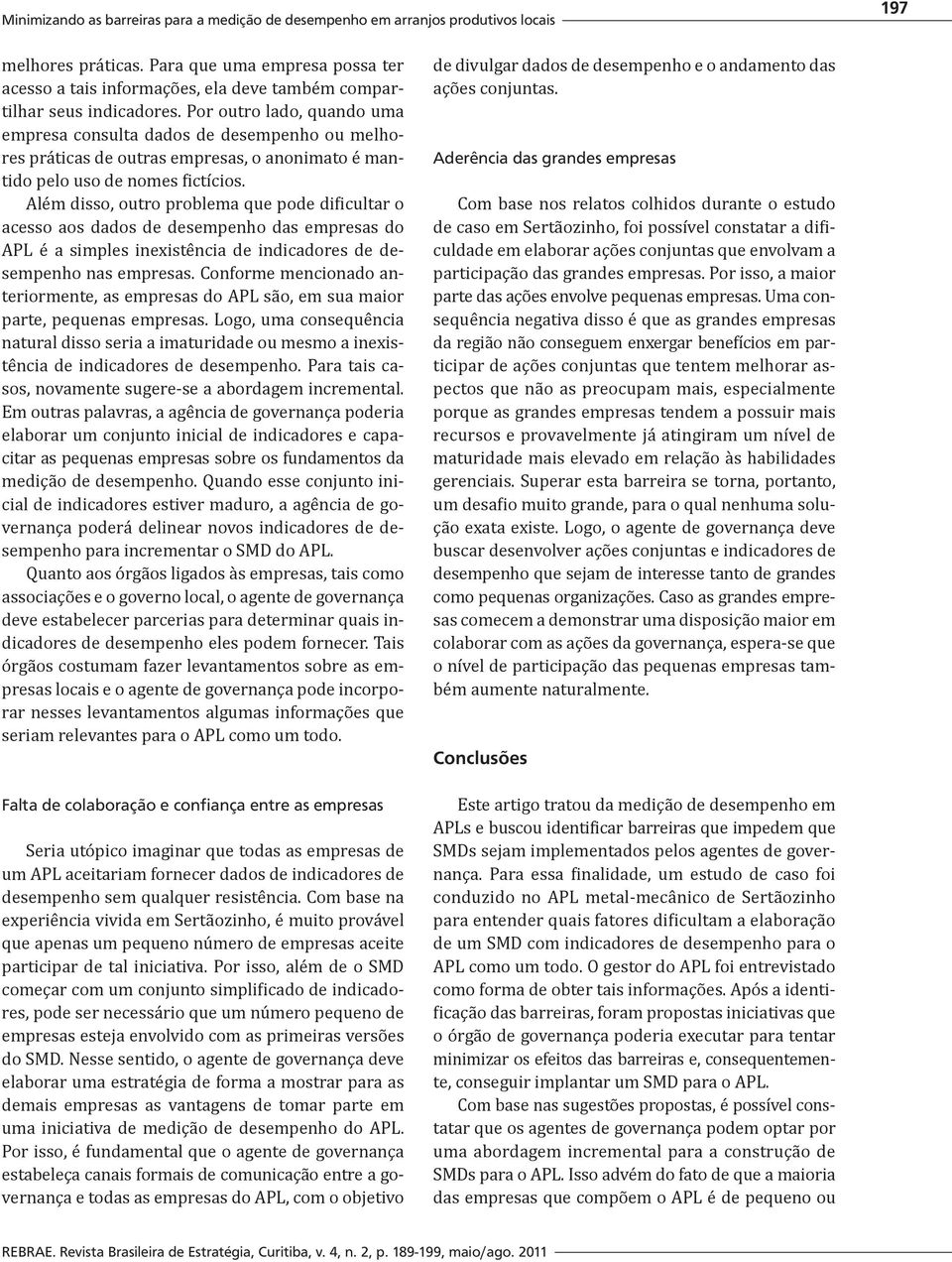 Minimizando as barreiras para a medição de desempenho em arranjos produtivos locais

197

melhores práticas. Para que uma empresa possa ter acesso a tais informações, ela deve também compartilhar seus indicadores. Por outro lado, quando uma empresa consulta dados de desempenho ou melhores práticas de outras empresas, o anonimato é mantido pelo uso de nomes fictícios.

Além disso, outro problema que pode dificultar o acesso aos dados de desempenho das empresas do APL é a simples inexistência de indicadores de desempenho nas empresas. Conforme mencionado anteriormente, as empresas do APL são, em sua maior parte, pequenas empresas. Logo, uma consequência natural disso seria a imaturidade ou mesmo a inexistência de indicadores de desempenho. Para tais casos, novamente sugere-se a abordagem incremental. Em outras palavras, a agência de governança poderia elaborar um conjunto inicial de indicadores e capacitar as pequenas empresas sobre os fundamentos da medição de desempenho. Quando esse conjunto inicial de indicadores estiver maduro, a agência de governança poderá delinear novos indicadores de desempenho para incrementar o SMD do APL.

Quanto aos órgãos ligados às empresas, tais como associações e o governo local, o agente de governança deve estabelecer parcerias para determinar quais indicadores de desempenho eles podem fornecer. Tais órgãos costumam fazer levantamentos sobre as empresas locais e o agente de governança pode incorporar nesses levantamentos algumas informações que seriam relevantes para o APL como um todo.

Falta de colaboração e confiança entre as empresas

Seria utópico imaginar que todas as empresas de um APL aceitariam fornecer dados de indicadores de desempenho sem qualquer resistência. Com base na experiência vivida em Sertãozinho, é muito provável que apenas um pequeno número de empresas aceite participar de tal iniciativa. Por isso, além de o SMD começar com um conjunto simplificado de indicadores, pode ser necessário que um número pequeno de empresas esteja envolvido com as primeiras versões do SMD. Nesse sentido, o agente de governança deve elaborar uma estratégia de forma a mostrar para as demais empresas as vantagens de tomar parte em uma iniciativa de medição de desempenho do APL. Por isso, é fundamental que o agente de governança estabeleça canais formais de comunicação entre a governança e todas as empresas do APL, com o objetivo de divulgar dados de desempenho e o andamento das ações conjuntas.

Aderência das grandes empresas

Com base nos relatos colhidos durante o estudo de caso em Sertãozinho, foi possível constatar a dificuldade em elaborar ações conjuntas que envolvam a participação das grandes empresas. Por isso, a maior parte das ações envolve pequenas empresas. Uma consequência negativa disso é que as grandes empresas da região não conseguem enxergar benefícios em participar de ações conjuntas que tentem melhorar aspectos que não as preocupam mais, especialmente porque as grandes empresas tendem a possuir mais recursos e provavelmente já atingiram um nível de maturidade mais elevado em relação às habilidades gerenciais. Superar esta barreira se torna, portanto, um desafio muito grande, para o qual nenhuma solução exata existe. Logo, o agente de governança deve buscar desenvolver ações conjuntas e indicadores de desempenho que sejam de interesse tanto de grandes como pequenas organizações. Caso as grandes empresas comecem a demonstrar uma disposição maior em colaborar com as ações da governança, espera-se que o nível de participação das pequenas empresas também aumente naturalmente.

Conclusões

Este artigo tratou da medição de desempenho em APLs e buscou identificar barreiras que impedem que SMDs sejam implementados pelos agentes de governança. Para essa finalidade, um estudo de caso foi conduzido no APL metal-mecânico de Sertãozinho para entender quais fatores dificultam a elaboração de um SMD com indicadores de desempenho para o APL como um todo. O gestor do APL foi entrevistado como forma de obter tais informações. Após a identificação das barreiras, foram propostas iniciativas que o órgão de governança poderia executar para tentar minimizar os efeitos das barreiras e, consequentemente, conseguir implantar um SMD para o APL.

Com base nas sugestões propostas, é possível constatar que os agentes de governança podem optar por uma abordagem incremental para a construção de SMDs para o APL. Isso advém do fato de que a maioria das empresas que compõem o APL é de pequeno ou

REBRAE. Revista Brasileira de Estratégia, Curitiba, v. 4, n. 2, p. 189-199, maio/ago. 2011